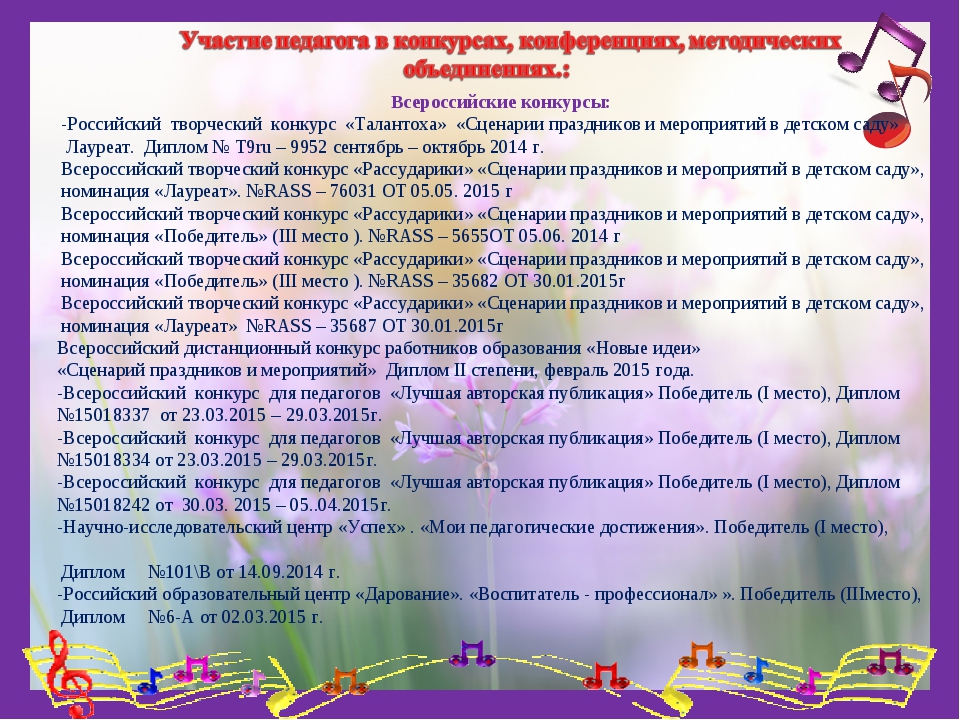 Участие педагога в конкурсах, конференциях, методических объединениях.:

Всероссийские конкурсы:

-Российский творческий конкурс «Талантоха» «Сценарии праздников и мероприятий в детском саду» Лауреат. Диплом № T9ru – 9952 сентябрь – октябрь 2014 г.

Всероссийский творческий конкурс «Рассударики» «Сценарии праздников и мероприятий в детском саду», номинация «Лауреат». №RASS – 76031 ОТ 05.05. 2015 г

Всероссийский творческий конкурс «Рассударики» «Сценарии праздников и мероприятий в детском саду», номинация «Победитель» (III место ). №RASS – 5655ОТ 05.06. 2014 г

Всероссийский творческий конкурс «Рассударики» «Сценарии праздников и мероприятий в детском саду», номинация «Победитель» (III место ). №RASS – 35682 ОТ 30.01.2015г

Всероссийский творческий конкурс «Рассударики» «Сценарии праздников и мероприятий в детском саду», номинация «Лауреат» №RASS – 35687 ОТ 30.01.2015г

Всероссийский дистанционный конкурс работников образования «Новые идеи» «Сценарий праздников и мероприятий» Диплом II степени, февраль 2015 года.

-Всероссийский конкурс для педагогов «Лучшая авторская публикация» Победитель (I место), Диплом №15018337 от 23.03.2015 – 29.03.2015г.

-Всероссийский конкурс для педагогов «Лучшая авторская публикация» Победитель (I место), Диплом №15018334 от 23.03.2015 – 29.03.2015г.

-Всероссийский конкурс для педагогов «Лучшая авторская публикация» Победитель (I место), Диплом №15018242 от 30.03. 2015 – 05..04.2015г.

-Научно-исследовательский центр «Успех» . «Мои педагогические достижения». Победитель (I место),

Диплом №101\В от 14.09.2014 г.

-Российский образовательный центр «Дарование». «Воспитатель - профессионал» ». Победитель (IIIместо), Диплом №6-А от 02.03.2015 г.